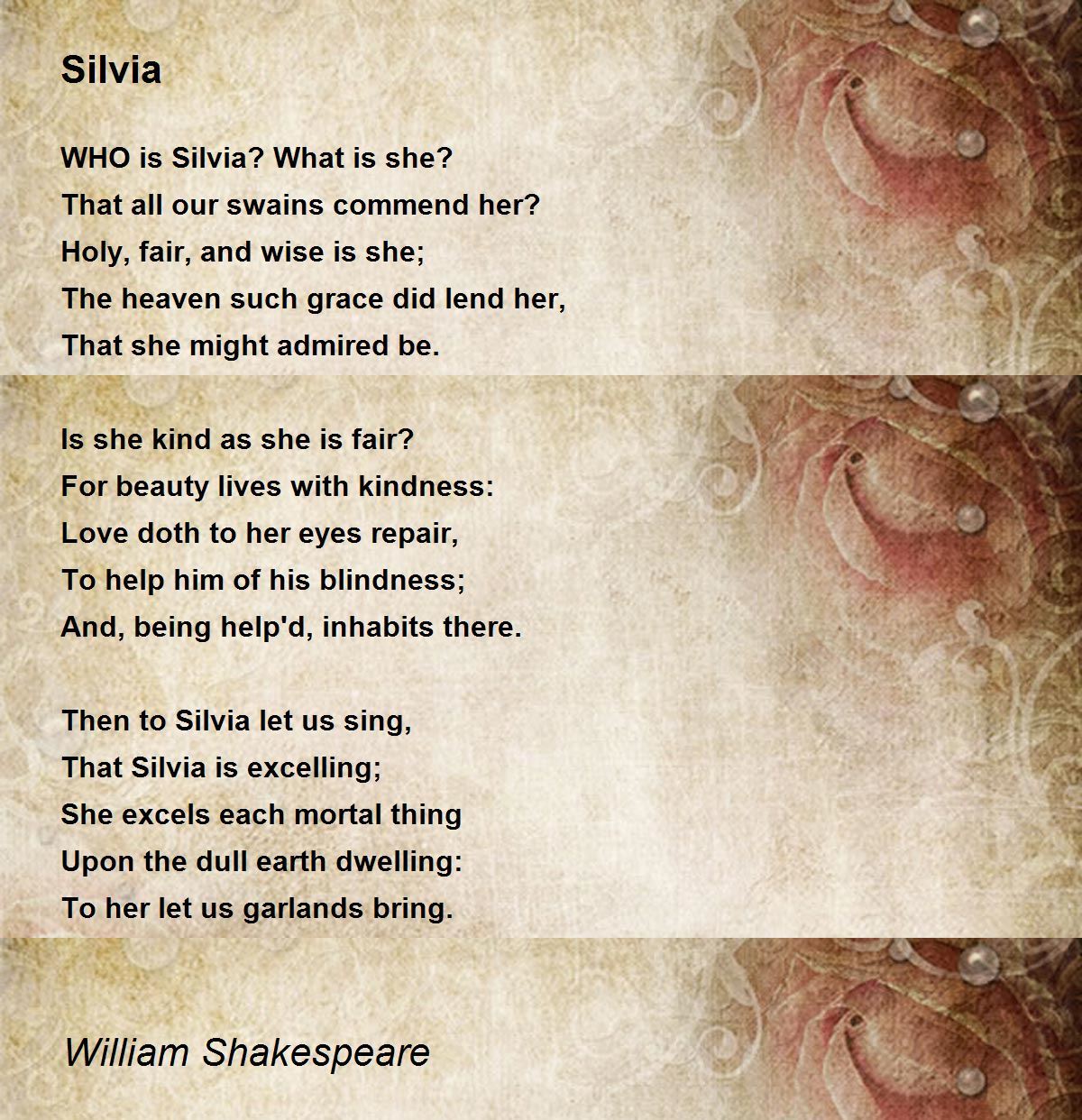 Silvia

WHO is Silvia? What is she?
That all our swains commend her?
Holy, fair, and wise is she;
The heaven such grace did lend her,
That she might admired be.

Is she kind as she is fair?
For beauty lives with kindness:
Love doth to her eyes repair,
To help him of his blindness;
And, being help'd, inhabits there.

Then to Silvia let us sing,
That Silvia is excelling;
She excels each mortal thing
Upon the dull earth dwelling:
To her let us garlands bring.

William Shakespeare